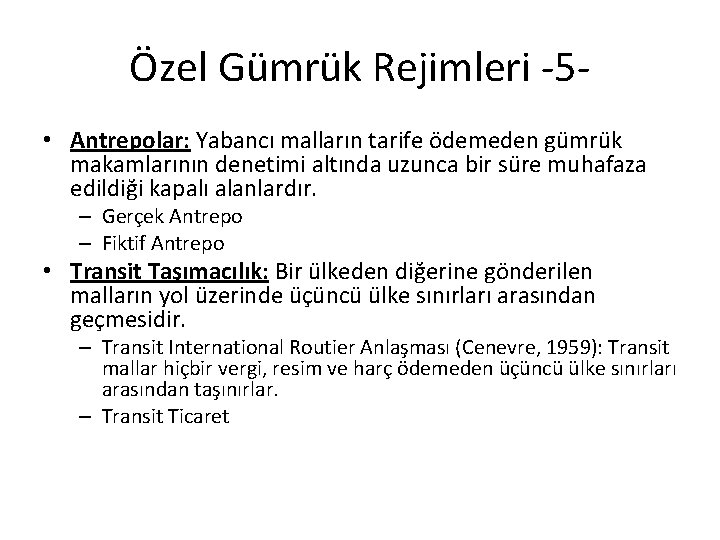 Özel Gümrük Rejimleri -5-

• Antrepolar: Yabancı malların tarife ödemeden gümrük makamlarının denetimi altında uzunca bir süre muhafaza edildiği kapalı alanlardır.
– Gerçek Antrepo
– Fiktif Antrepo

• Transit Taşımacılık: Bir ülkeden diğerine gönderilen malların yol üzerinde üçüncü ülke sınırları arasından geçmesidir.
– Transit International Routier Anlaşması (Cenevre, 1959): Transit mallar hiçbir vergi, resim ve harç ödemeden üçüncü ülke sınırları arasından taşınırlar.
– Transit Ticaret